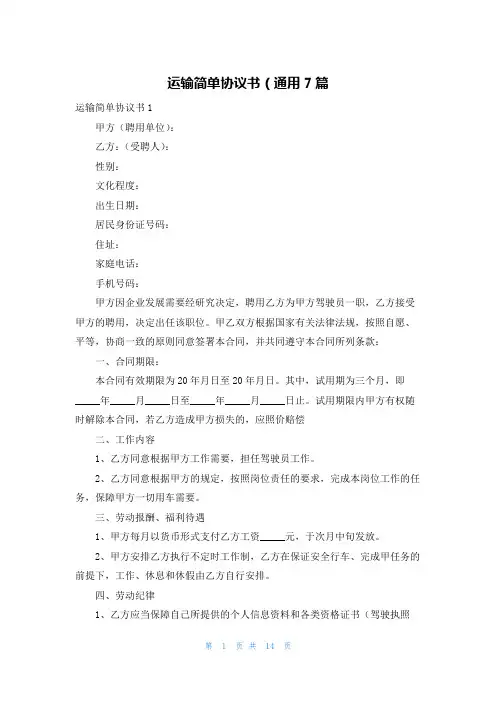 运输简单协议书（通用7篇

运输简单协议书1

甲方（聘用单位）：

乙方：（受聘人）：

性别：

文化程度：

出生日期：

居民身份证号码：

住址：

家庭电话：

手机号码：

甲方因企业发展需要经研究决定，聘用乙方为甲方驾驶员一职，乙方接受甲方的聘用，决定出任该职位。甲乙双方根据国家有关法律法规，按照自愿、平等，协商一致的原则同意签署本合同，并共同遵守本合同所列条款：

一、合同期限：

本合同有效期限为20年月日至20年月日。其中，试用期为三个月，即____年____月____日至____年____月____日止。试用期限内甲方有权随时解除本合同，若乙方造成甲方损失的，应照价赔偿

二、工作内容

1、乙方同意根据甲方工作需要，担任驾驶员工作。

2、乙方同意根据甲方的规定，按照岗位责任的要求，完成本岗位工作的任务，保障甲方一切用车需要。

三、劳动报酬、福利待遇

1、甲方每月以货币形式支付乙方工资____元，于次月中旬发放。

2、甲方安排乙方执行不定时工作制，乙方在保证安全行车、完成甲任务的前提下，工作、休息和休假由乙方自行安排。

四、劳动纪律

1、乙方应当保障自己所提供的个人信息资料和各类资格证书（驾驶执照

第 1 页 共 14 页